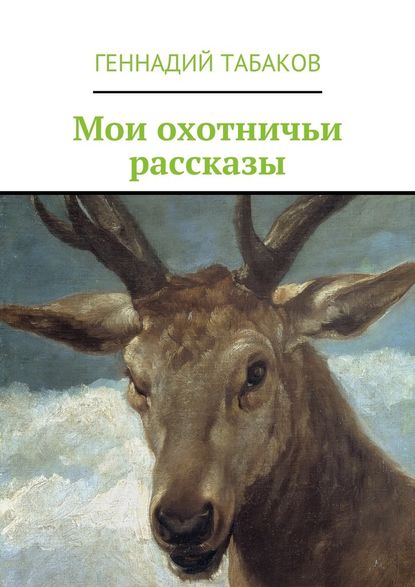 ГЕННАДИЙ ТАБАКОВ

Мои охотничьи рассказы